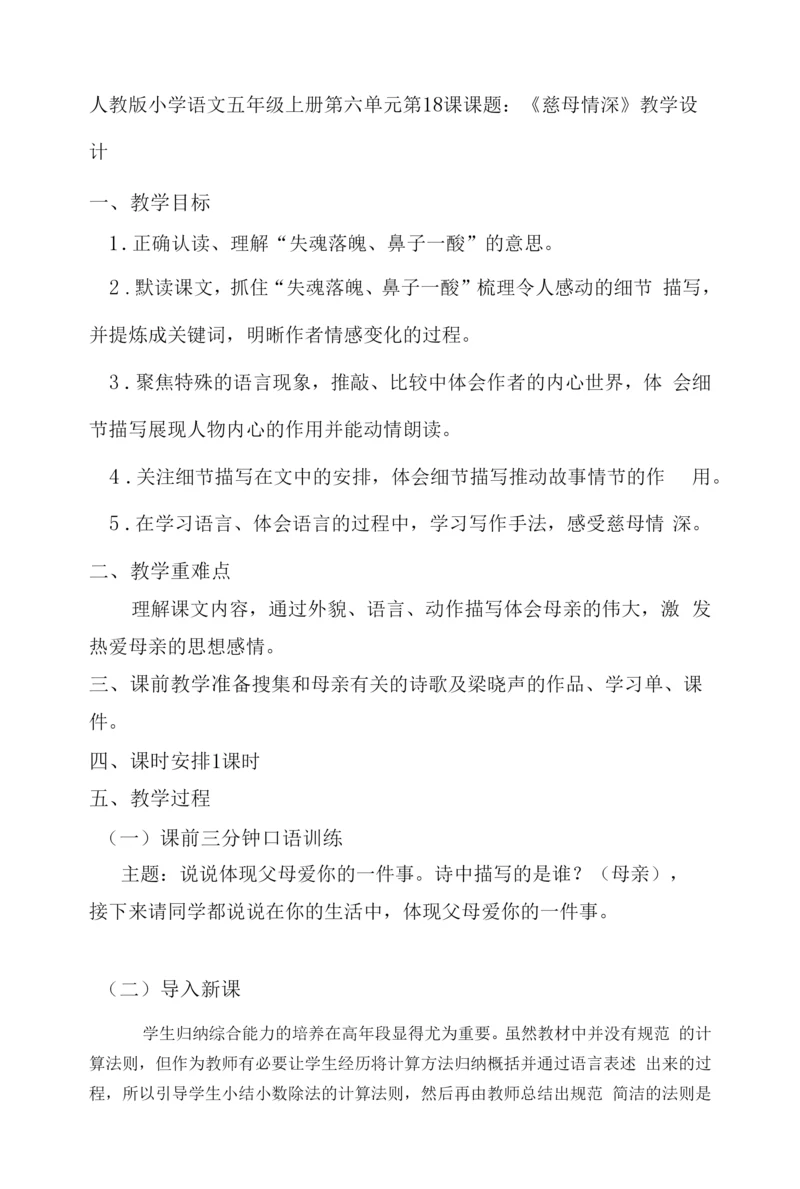 人教版小学语文五年级上册第六单元第18课课题：《慈母情深》教学设计

一、教学目标

1.正确认读、理解“失魂落魄、鼻子一酸”的意思。

2.默读课文，抓住“失魂落魄、鼻子一酸”梳理令人感动的细节 描写，并提炼成关键词，明晰作者情感变化的过程。

3.聚焦特殊的语言现象，推敲、比较中体会作者的内心世界，体 会细节描写展现人物内心的作用并能动情朗读。

4.关注细节描写在文中的安排，体会细节描写推动故事情节的作 用。

5.在学习语言、体会语言的过程中，学习写作手法，感受慈母情 深。

二、教学重难点

理解课文内容，通过外貌、语言、动作描写体会母亲的伟大，激 发热爱母亲的思想感情。

三、课前教学准备搜集和母亲有关的诗歌及梁晓声的作品、学习单、课件。

四、课时安排1课时

五、教学过程

（一）课前三分钟口语训练

主题：说说体现父母爱你的一件事。诗中描写的是谁？（母亲），接下来请同学都说说在你的生活中，体现父母爱你的一件事。

（二）导入新课

学生归纳综合能力的培养在高年段显得尤为重要。虽然教材中并没有规范 的计算法则，但作为教师有必要让学生经历将计算方法归纳概括并通过语言表述 出来的过程，所以引导学生小结小数除法的计算法则，然后再由教师总结出规范 简洁的法则是